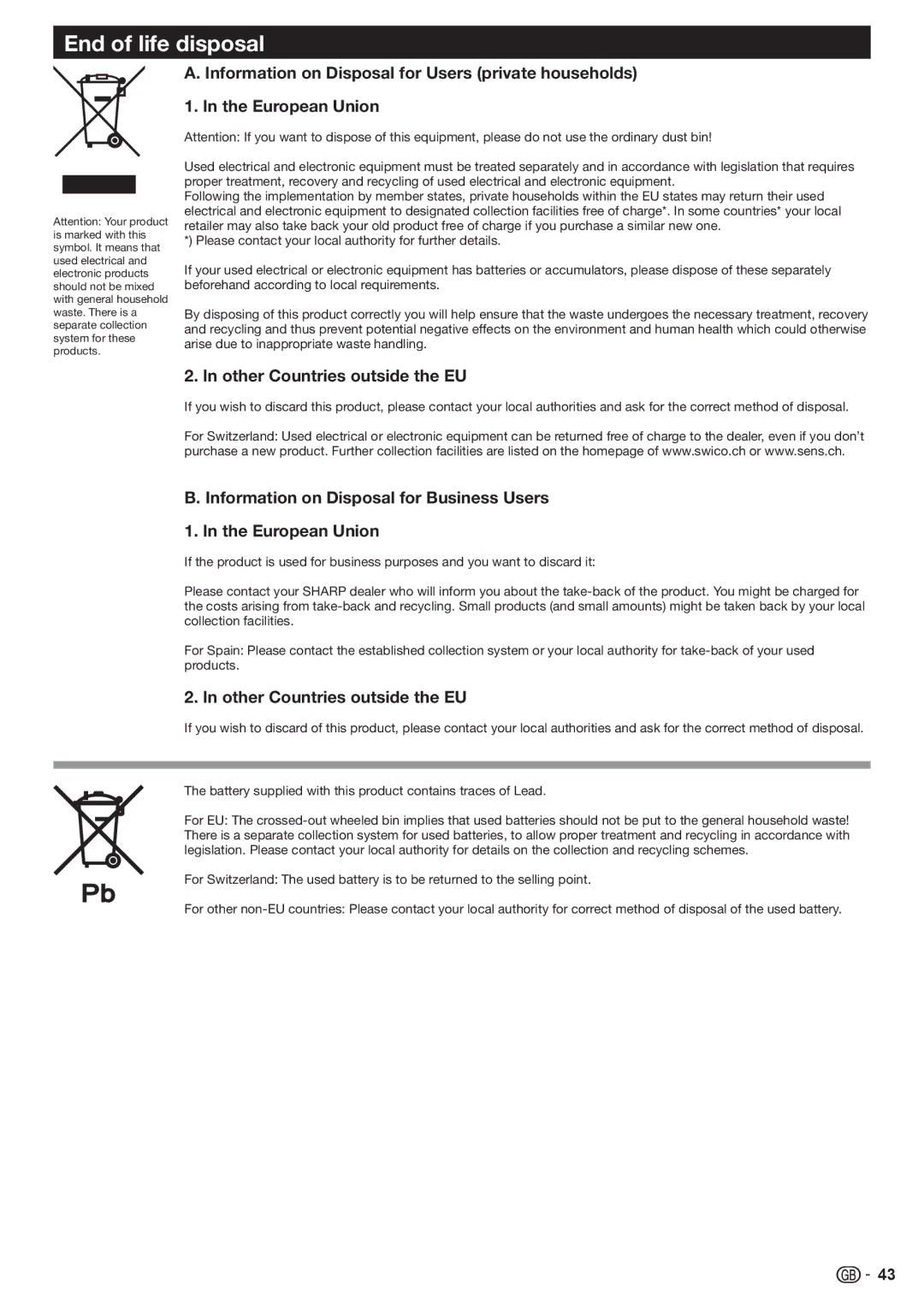 End of life disposal

Attention: Your product is marked with this symbol. It means that used electrical and electronic products should not be mixed with general household waste. There is a separate collection system for these products.

A. Information on Disposal for Users (private households)

1. In the European Union

Attention: If you want to dispose of this equipment, please do not use the ordinary dust bin!

Used electrical and electronic equipment must be treated separately and in accordance with legislation that requires proper treatment, recovery and recycling of used electrical and electronic equipment.
Following the implementation by member states, private households within the EU states may return their used electrical and electronic equipment to designated collection facilities free of charge*. In some countries* your local retailer may also take back your old product free of charge if you purchase a similar new one.
*) Please contact your local authority for further details.

If your used electrical or electronic equipment has batteries or accumulators, please dispose of these separately beforehand according to local requirements.

By disposing of this product correctly you will help ensure that the waste undergoes the necessary treatment, recovery and recycling and thus prevent potential negative effects on the environment and human health which could otherwise arise due to inappropriate waste handling.

2. In other Countries outside the EU

If you wish to discard this product, please contact your local authorities and ask for the correct method of disposal.

For Switzerland: Used electrical or electronic equipment can be returned free of charge to the dealer, even if you don't purchase a new product. Further collection facilities are listed on the homepage of www.swico.ch or www.sens.ch.

B. Information on Disposal for Business Users

1. In the European Union

If the product is used for business purposes and you want to discard it:

Please contact your SHARP dealer who will inform you about the take-back of the product. You might be charged for the costs arising from take-back and recycling. Small products (and small amounts) might be taken back by your local collection facilities.

For Spain: Please contact the established collection system or your local authority for take-back of your used products.

2. In other Countries outside the EU

If you wish to discard of this product, please contact your local authorities and ask for the correct method of disposal.

Pb

The battery supplied with this product contains traces of Lead.

For EU: The crossed-out wheeled bin implies that used batteries should not be put to the general household waste! There is a separate collection system for used batteries, to allow proper treatment and recycling in accordance with legislation. Please contact your local authority for details on the collection and recycling schemes.

For Switzerland: The used battery is to be returned to the selling point.

For other non-EU countries: Please contact your local authority for correct method of disposal of the used battery.

GB - 43